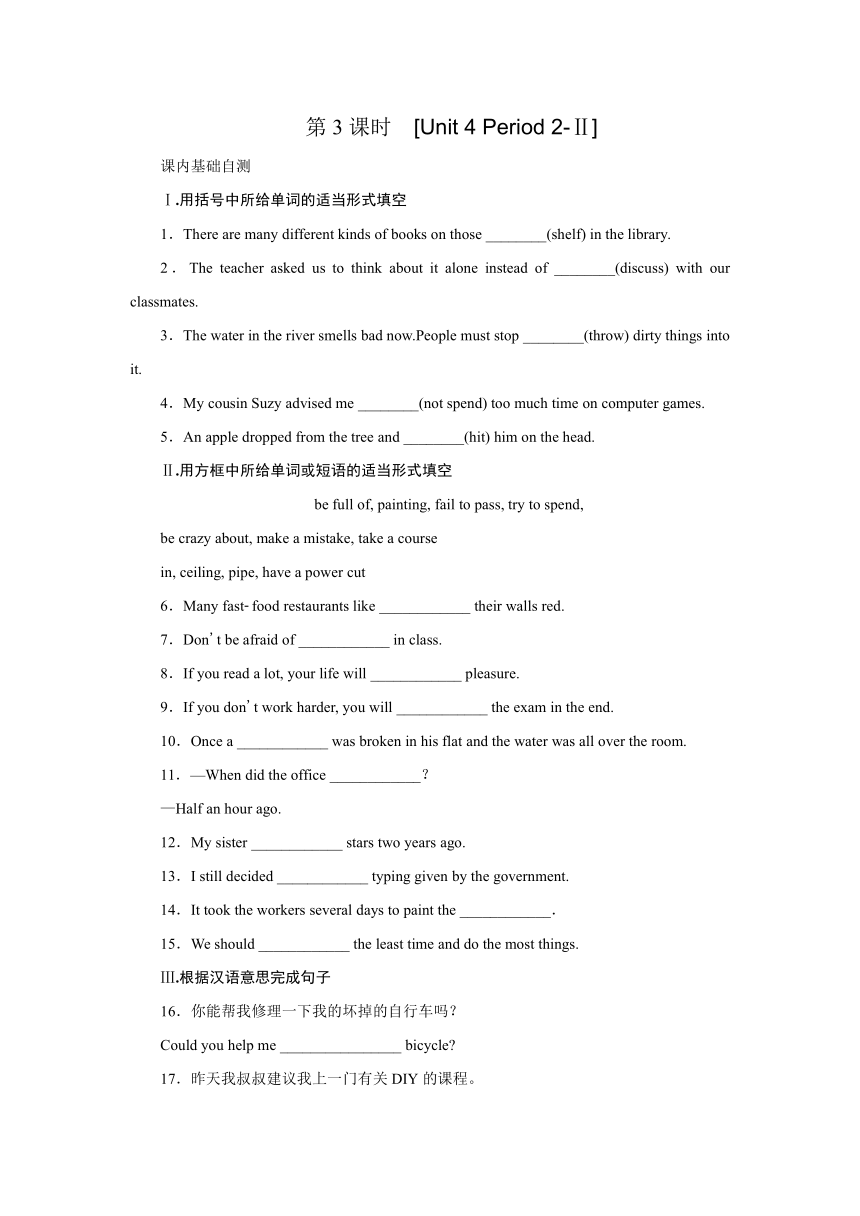 第 3 课时 [Unit 4 Period 2-Ⅱ]

课内基础自测

Ⅰ.用括号中所给单词的适当形式填空

1．There are many different kinds of books on those ________(shelf) in the library.

2．The teacher asked us to think about it alone instead of ________(discuss) with our classmates.

3．The water in the river smells bad now.People must stop ________(throw) dirty things into it.

4．My cousin Suzy advised me ________(not spend) too much time on computer games.

5．An apple dropped from the tree and ________(hit) him on the head.

Ⅱ.用方框中所给单词或短语的适当形式填空

be full of, painting, fail to pass, try to spend,

be crazy about, make a mistake, take a course

in, ceiling, pipe, have a power cut

6．Many fast-food restaurants like ____________ their walls red.

7．Don't be afraid of ____________ in class.

8．If you read a lot, your life will ____________ pleasure.

9．If you don't work harder, you will ____________ the exam in the end.

10．Once a ____________ was broken in his flat and the water was all over the room.

11．—When did the office ____________？

—Half an hour ago.

12．My sister ____________ stars two years ago.

13．I still decided ____________ typing given by the government.

14．It took the workers several days to paint the ____________.

15．We should ____________ the least time and do the most things.

Ⅲ.根据汉语意思完成句子

16．你能帮我修理一下我的坏掉的自行车吗？

Could you help me ________________ bicycle?

17．昨天我叔叔建议我上一门有关 DIY 的课程。